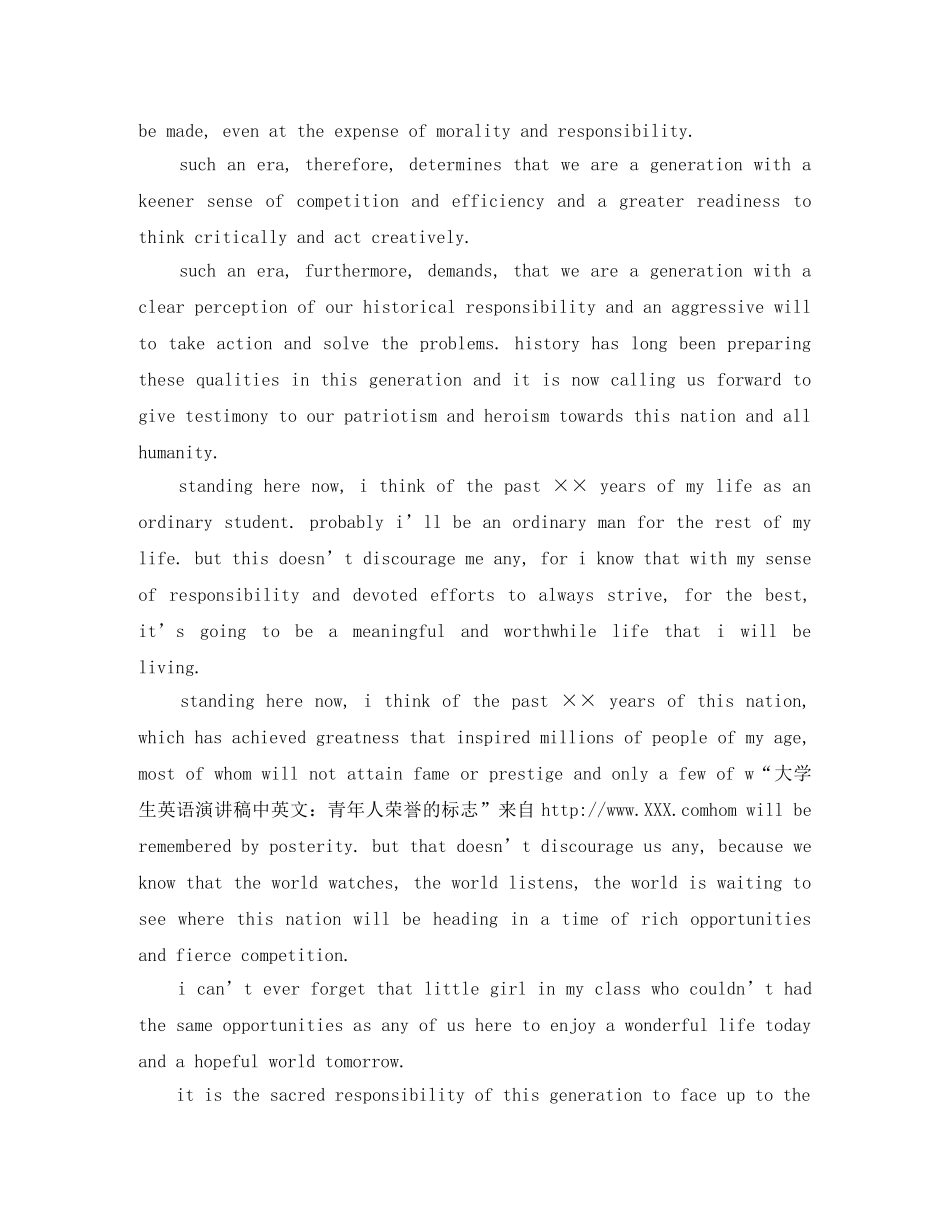 be made, even at the expense of morality and responsibility.

such an era, therefore, determines that we are a generation with a keener sense of competition and efficiency and a greater readiness to think critically and act creatively.

such an era, furthermore, demands, that we are a generation with a clear perception of our historical responsibility and an aggressive will to take action and solve the problems. history has long been preparing these qualities in this generation and it is now calling us forward to give testimony to our patriotism and heroism towards this nation and all humanity.

standing here now, i think of the past ×× years of my life as an ordinary student. probably i’ll be an ordinary man for the rest of my life. but this doesn’t discourage me any, for i know that with my sense of responsibility and devoted efforts to always strive, for the best, it’s going to be a meaningful and worthwhile life that i will be living.

standing here now, i think of the past ×× years of this nation, which has achieved greatness that inspired millions of people of my age, most of whom will not attain fame or prestige and only a few of w“大学生英语演讲稿中英文：青年人荣誉的标志”来自 http://www.XXX.comhom will be remembered by posterity. but that doesn’t discourage us any, because we know that the world watches, the world listens, the world is waiting to see where this nation will be heading in a time of rich opportunities and fierce competition.

i can’t ever forget that little girl in my class who couldn’t had the same opportunities as any of us here to enjoy a wonderful life today and a hopeful world tomorrow.

it is the sacred responsibility of this generation to face up to the